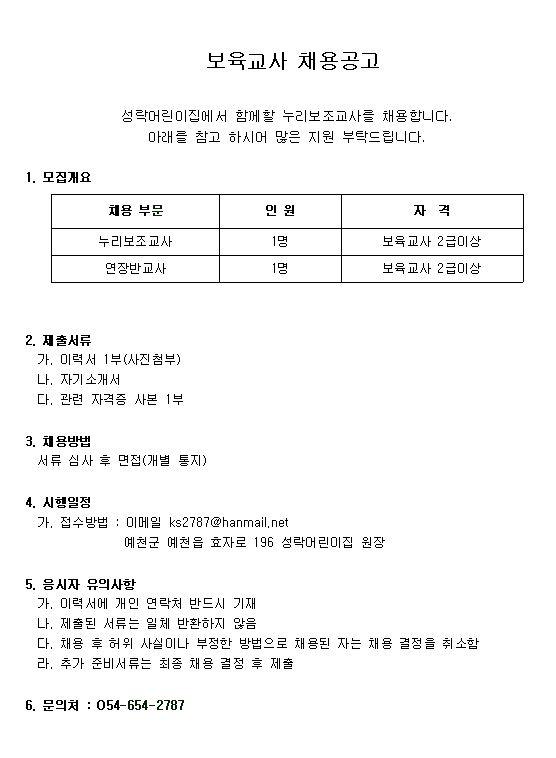 보육교사 채용공고

성락어린이집에서 함께할 누리보조교사를 채용합니다.
아래를 참고 하시어 많은 지원 부탁드립니다.

1. 모집개요

| 채용 부문 | 인 원 | 자 격 |
|---|---|---|
| 누리보조교사 | 1명 | 보육교사 2급이상 |
| 연장반교사 | 1명 | 보육교사 2급이상 |

2. 제출서류
가. 이력서 1부(사진첨부)
나. 자기소개서
다. 관련 자격증 사본 1부

3. 채용방법
서류 심사 후 면접(개별 통지)

4. 시행일정
가. 접수방법 : 이메일 ks2787@hanmail.net
예천군 예천읍 효자로 196 성락어린이집 원장

5. 응시자 유의사항
가. 이력서에 개인 연락처 반드시 기재
나. 제출된 서류는 일체 반환하지 않음
다. 채용 후 허위 사실이나 부정한 방법으로 채용된 자는 채용 결정을 취소함
라. 추가 준비서류는 최종 채용 결정 후 제출

6. 문의처 : 054-654-2787